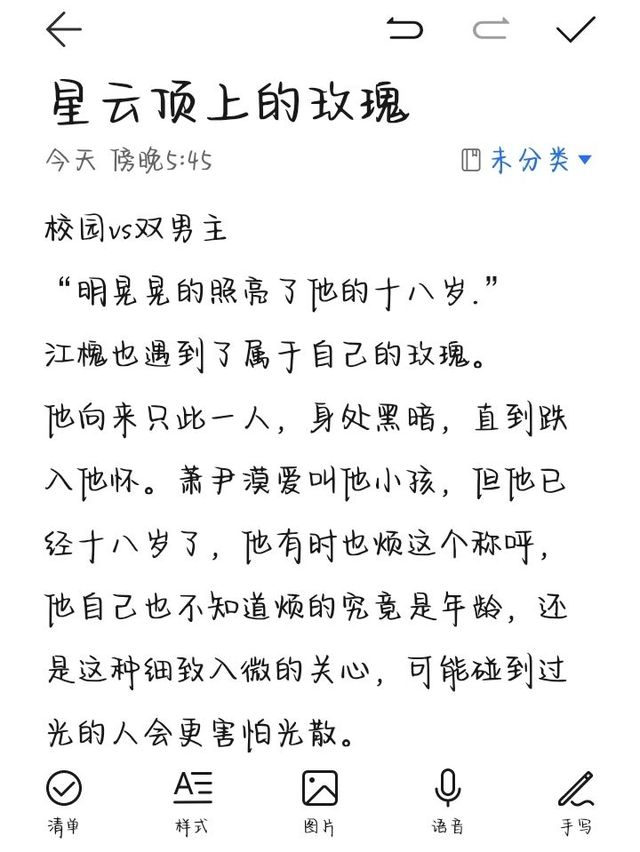 星云顶上的玫瑰

今天 傍晚5:45

未分类

校园vs双男主

“明晃晃的照亮了他的十八岁.”

江槐也遇到了属于自己的玫瑰。

他向来只此一人，身处黑暗，直到跌入他怀。萧尹漠爱叫他小孩，但他已经十八岁了，他有时也烦这个称呼，他自己也不知道烦的究竟是年龄，还是这种细致入微的关心，可能碰到过光的人会更害怕光散。

清单

样式

图片

语音

手写